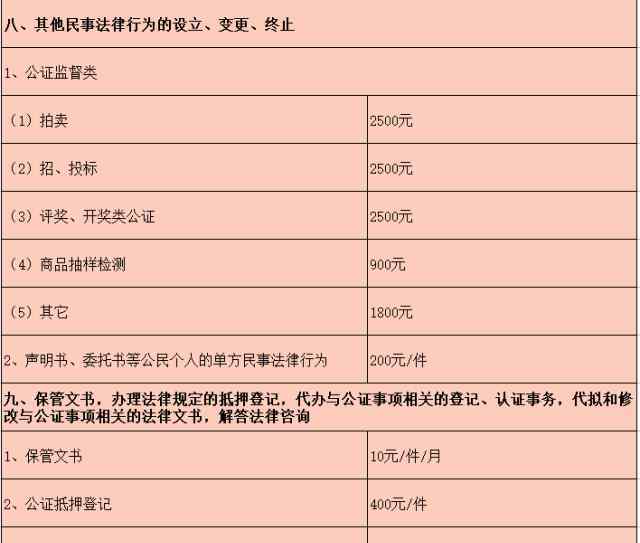 | 八、其他民事法律行为的设立、变更、终止 | |
|---|---|
| 1、公证监督类 | |
| （1）拍卖 | 2500元 |
| （2）招、投标 | 2500元 |
| （3）评奖、开奖类公证 | 2500元 |
| （4）商品抽样检测 | 900元 |
| （5）其它 | 1800元 |
| 2、声明书、委托书等公民个人的单方民事法律行为 | 200元/件 |
| 九、保管文书，办理法律规定的抵押登记，代办与公证事项相关的登记、认证事务，代拟和修改与公证事项相关的法律文书，解答法律咨询 | |
| 1、保管文书 | 10元/件/月 |
| 2、公证抵押登记 | 400元/件 |